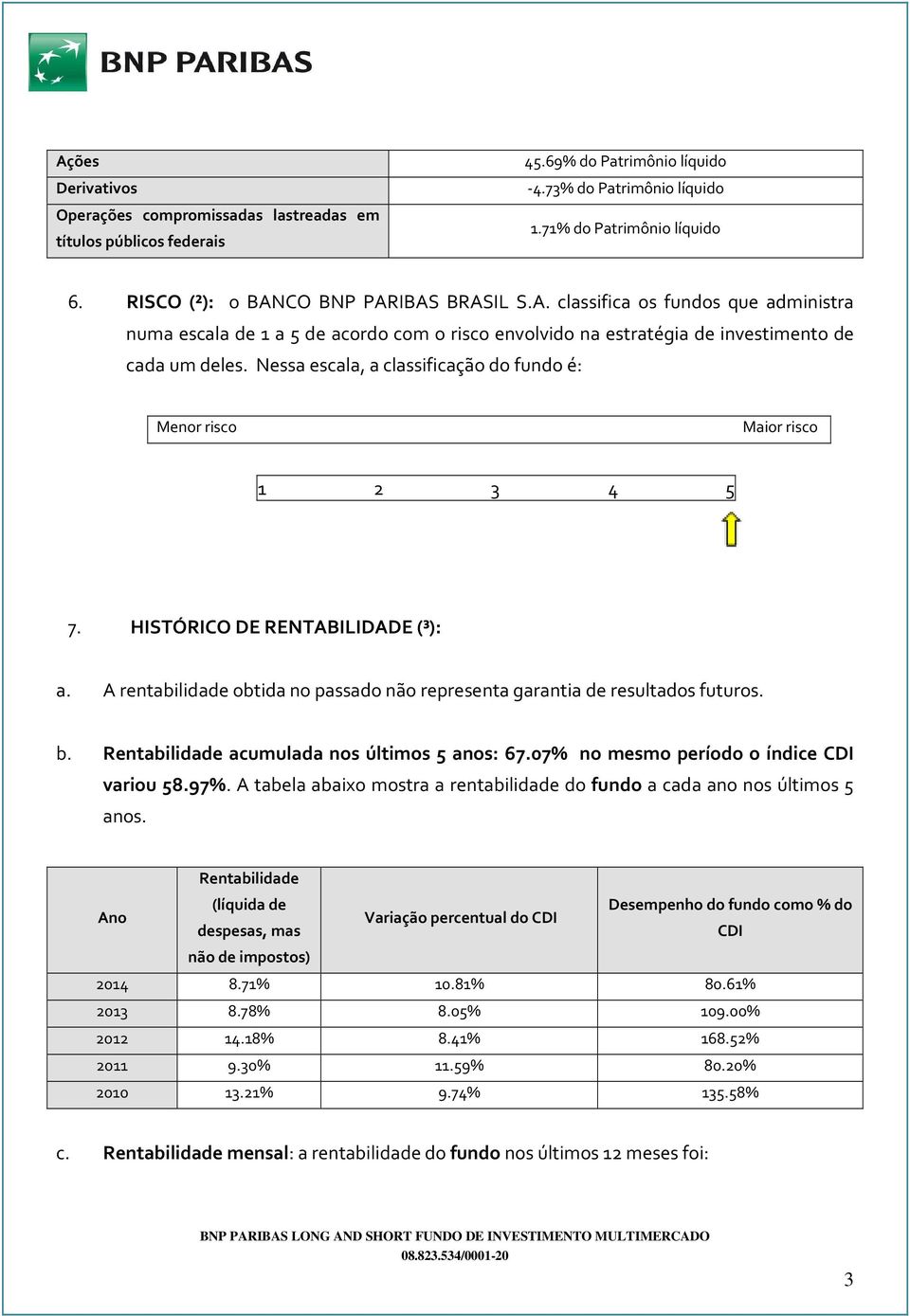 BNP PARIBAS

| Ações | 45.69% do Patrimônio líquido |
|---|---|
| Derivativos | -4.73% do Patrimônio líquido |
| Operações compromissadas lastreadas em títulos públicos federais | 1.71% do Patrimônio líquido |

6. RISCO (²): o BANCO BNP PARIBAS BRASIL S.A. classifica os fundos que administra numa escala de 1 a 5 de acordo com o risco envolvido na estratégia de investimento de cada um deles. Nessa escala, a classificação do fundo é:

Menor risco Maior risco

1 2 3 4 5

7. HISTÓRICO DE RENTABILIDADE (³):

a. A rentabilidade obtida no passado não representa garantia de resultados futuros.

b. Rentabilidade acumulada nos últimos 5 anos: 67.07% no mesmo período o índice CDI variou 58.97%. A tabela abaixo mostra a rentabilidade do fundo a cada ano nos últimos 5 anos.

| Ano | Rentabilidade (líquida de despesas, mas não de impostos) | Variação percentual do CDI | Desempenho do fundo como % do CDI |
|---|---|---|---|
| 2014 | 8.71% | 10.81% | 80.61% |
| 2013 | 8.78% | 8.05% | 109.00% |
| 2012 | 14.18% | 8.41% | 168.52% |
| 2011 | 9.30% | 11.59% | 80.20% |
| 2010 | 13.21% | 9.74% | 135.58% |

c. Rentabilidade mensal: a rentabilidade do fundo nos últimos 12 meses foi:

BNP PARIBAS LONG AND SHORT FUNDO DE INVESTIMENTO MULTIMERCADO
08.823.534/0001-20

3